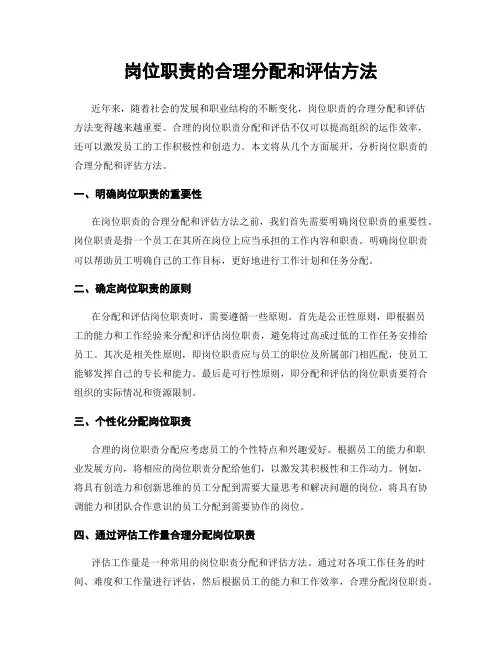 岗位职责的合理分配和评估方法

近年来，随着社会的发展和职业结构的不断变化，岗位职责的合理分配和评估方法变得越来越重要。合理的岗位职责分配和评估不仅可以提高组织的运作效率，还可以激发员工的工作积极性和创造力。本文将从几个方面展开，分析岗位职责的合理分配和评估方法。

一、明确岗位职责的重要性

在岗位职责的合理分配和评估方法之前，我们首先需要明确岗位职责的重要性。岗位职责是指一个员工在其所在岗位上应当承担的工作内容和职责。明确岗位职责可以帮助员工明确自己的工作目标，更好地进行工作计划和任务分配。

二、确定岗位职责的原则

在分配和评估岗位职责时，需要遵循一些原则。首先是公正性原则，即根据员工的能力和工作经验来分配和评估岗位职责，避免将过高或过低的工作任务安排给员工。其次是相关性原则，即岗位职责应与员工的职位及所属部门相匹配，使员工能够发挥自己的专长和能力。最后是可行性原则，即分配和评估的岗位职责要符合组织的实际情况和资源限制。

三、个性化分配岗位职责

合理的岗位职责分配应考虑员工的个性特点和兴趣爱好。根据员工的能力和职业发展方向，将相应的岗位职责分配给他们，以激发其积极性和工作动力。例如，将具有创造力和创新思维的员工分配到需要大量思考和解决问题的岗位，将具有协调能力和团队合作意识的员工分配到需要协作的岗位。

四、通过评估工作量合理分配岗位职责

评估工作量是一种常用的岗位职责分配和评估方法。通过对各项工作任务的时间、难度和工作量进行评估，然后根据员工的能力和工作效率，合理分配岗位职责。